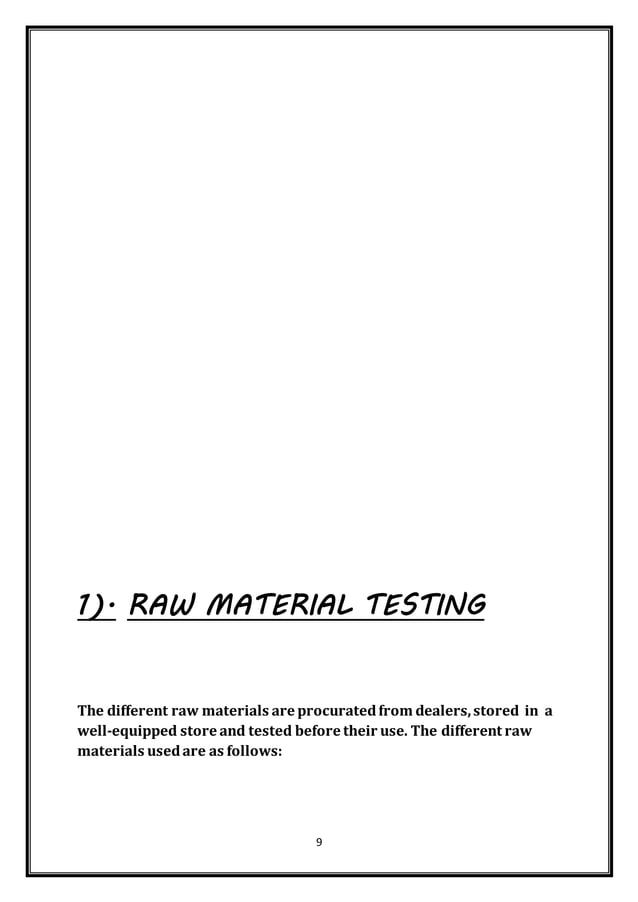 1). RAW MATERIAL TESTING

The different raw materials are procurated from dealers, stored in a well-equipped store and tested before their use. The different raw materials used are as follows:

9